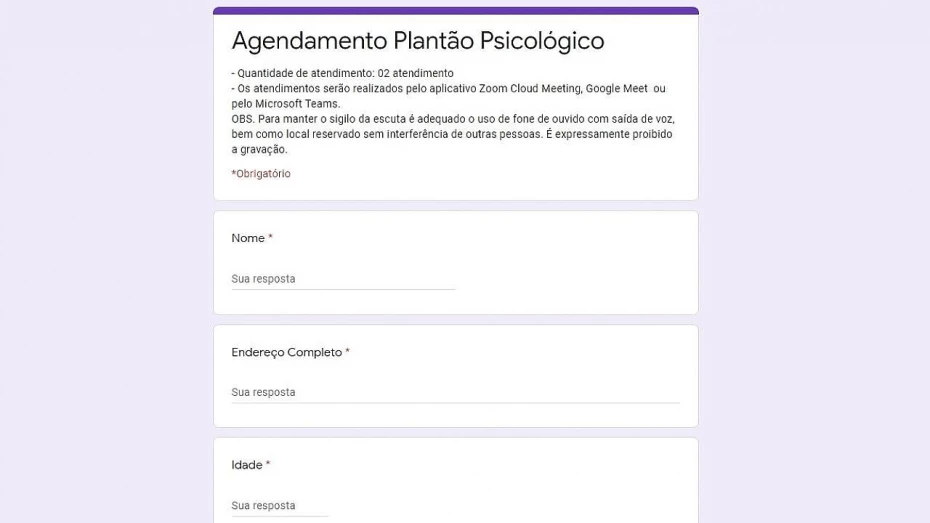 Agendamento Plantão Psicológico

- Quantidade de atendimento: 02 atendimento
- Os atendimentos serão realizados pelo aplicativo Zoom Cloud Meeting, Google Meet ou pelo Microsoft Teams.
OBS. Para manter o sigilo da escuta é adequado o uso de fone de ouvido com saída de voz, bem como local reservado sem interferência de outras pessoas. É expressamente proibido a gravação.

*Obrigatório

Nome *

Sua resposta

Endereço Completo *

Sua resposta

Idade *

Sua resposta